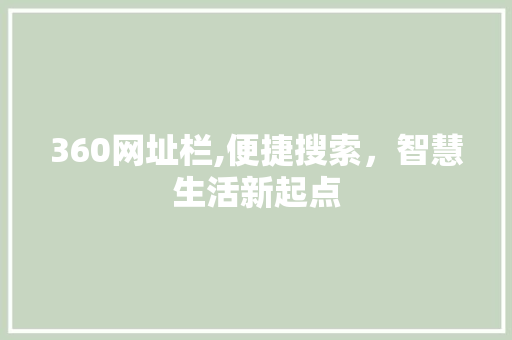 360网址栏,便捷搜索，智慧生活新起点